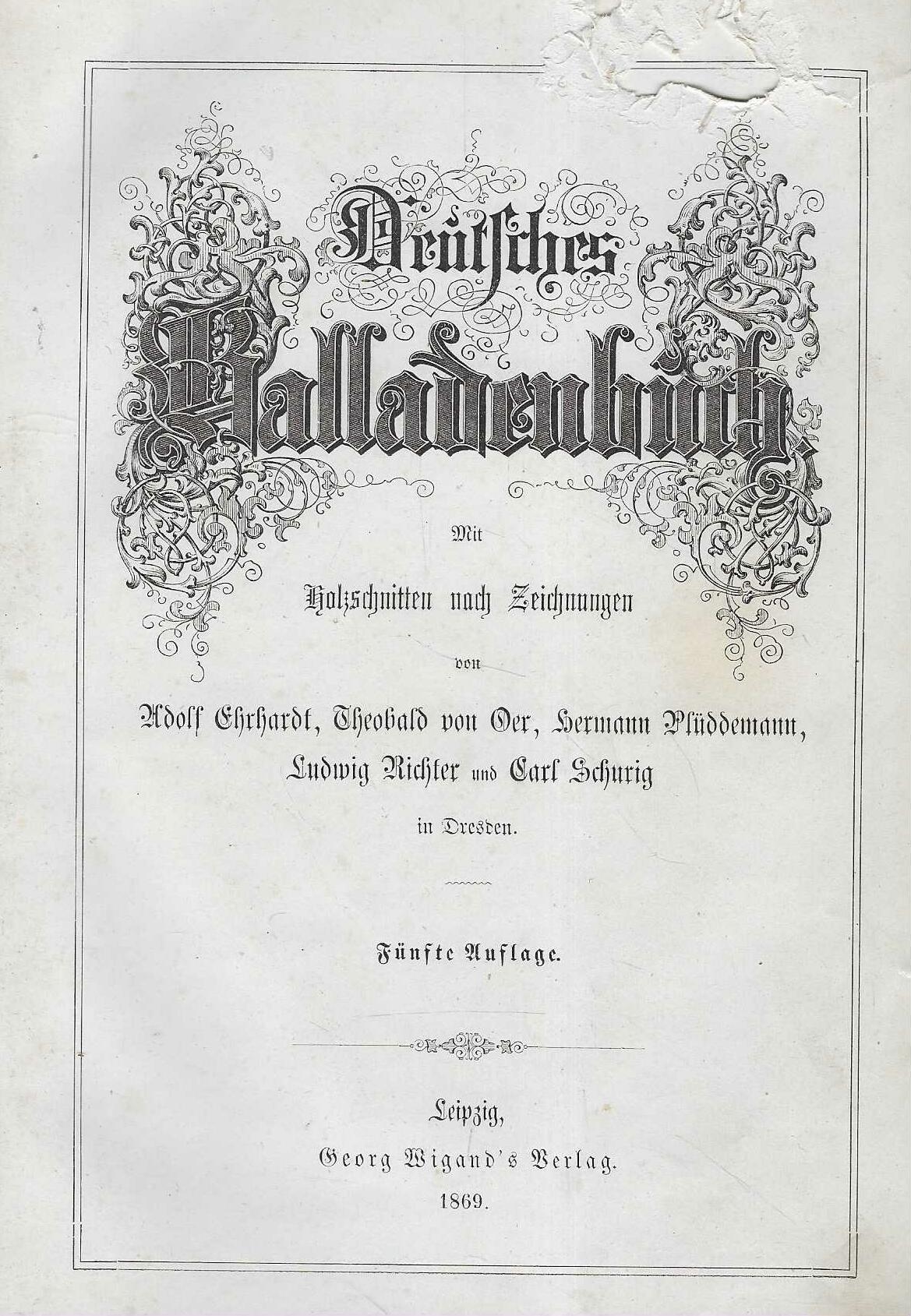 Deutsches Balladenbuch.

Mit

Holzschnitten nach Zeichnungen

von

Adolf Ehrhardt, Theobald von Oer, Hermann Plüddemann, Ludwig Richter und Carl Schurig

in Dresden.

Fünfte Auflage.

Leipzig,
Georg Wigand's Verlag.
1869.